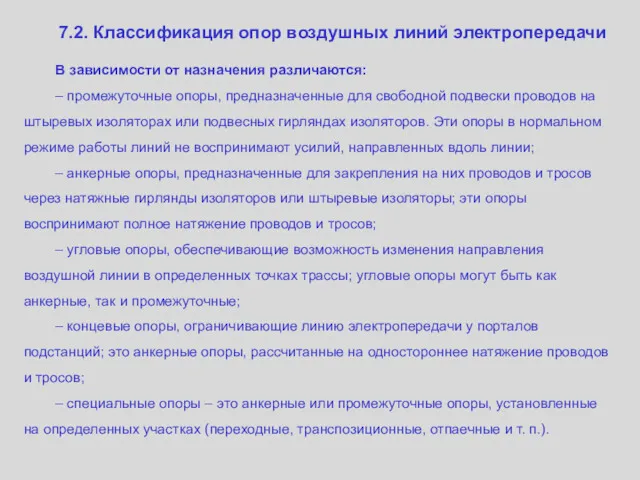 7.2. Классификация опор воздушных линий электропередачи

В зависимости от назначения различаются:

– промежуточные опоры, предназначенные для свободной подвески проводов на штыревых изоляторах или подвесных гирляндах изоляторов. Эти опоры в нормальном режиме работы линий не воспринимают усилий, направленных вдоль линии;

– анкерные опоры, предназначенные для закрепления на них проводов и тросов через натяжные гирлянды изоляторов или штыревые изоляторы; эти опоры воспринимают полное натяжение проводов и тросов;

– угловые опоры, обеспечивающие возможность изменения направления воздушной линии в определенных точках трассы; угловые опоры могут быть как анкерные, так и промежуточные;

– концевые опоры, ограничивающие линию электропередачи у порталов подстанций; это анкерные опоры, рассчитанные на одностороннее натяжение проводов и тросов;

– специальные опоры – это анкерные или промежуточные опоры, установленные на определенных участках (переходные, транспозиционные, отпаечные и т. п.).